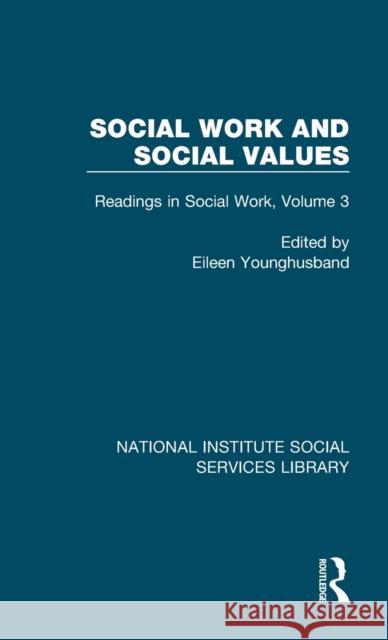 SOCIAL WORK AND SOCIAL VALUES

Readings in Social Work, Volume 3

Edited by
Eileen Younghusband

NATIONAL INSTITUTE SOCIAL SERVICES LIBRARY

ROUTLEDGE